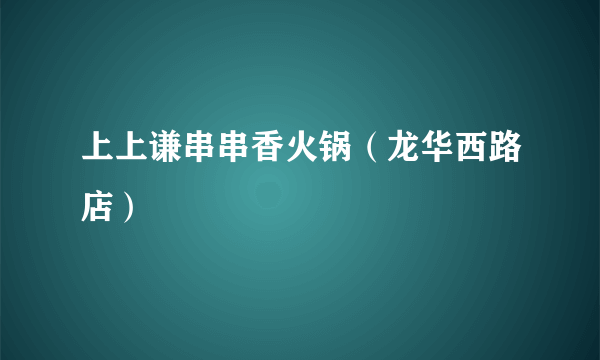 上上谦串串香火锅（龙华西路店）